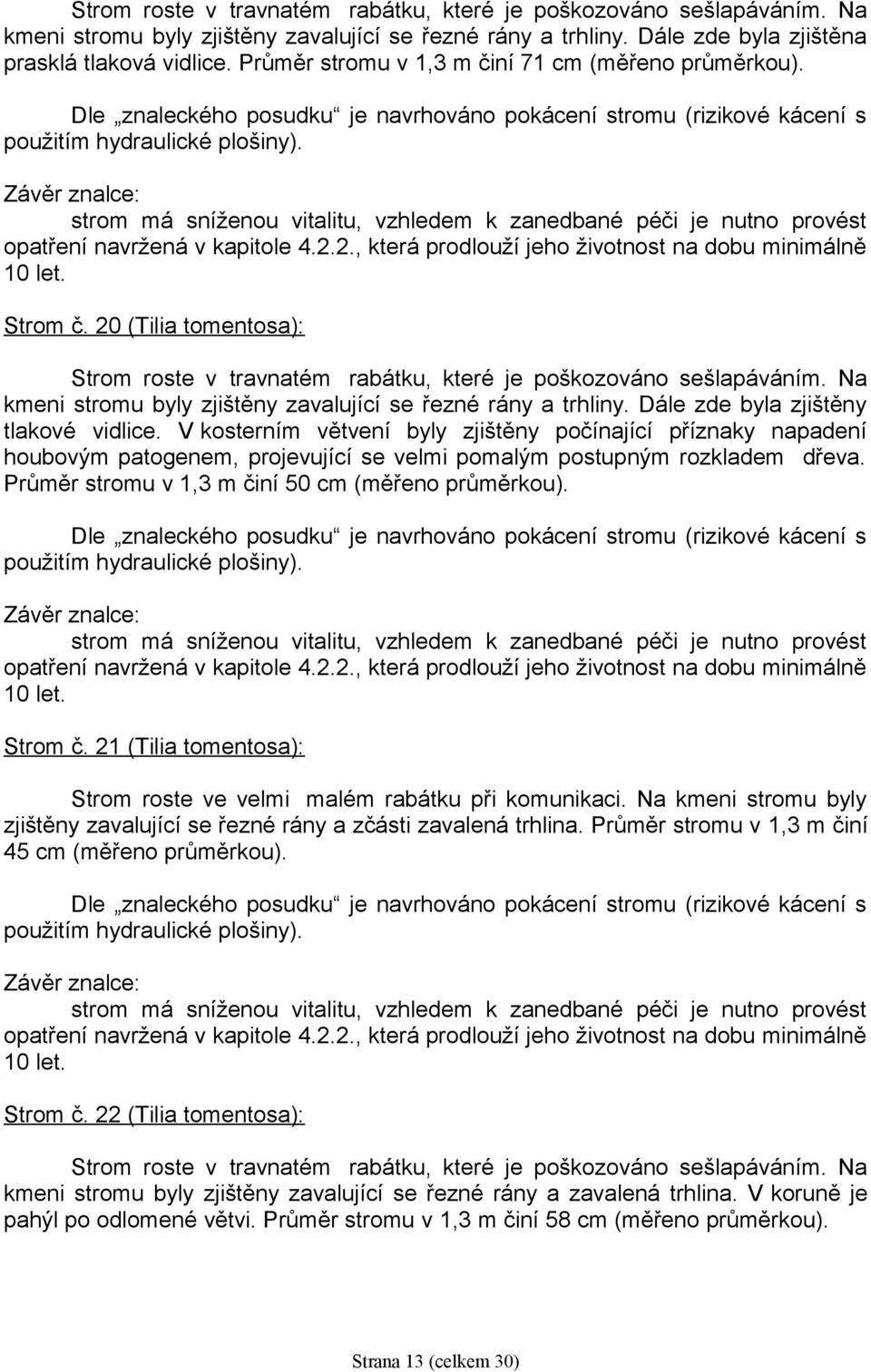 Strom roste v travnatém rabátku, které je poškozováno sešlapáváním. Na kmeni stromu byly zjištěny zavalující se řezné rány a trhliny. Dále zde byla zjištěna prasklá tlaková vidlice. Průměr stromu v 1,3 m činí 71 cm (měřeno průměrkou).

Dle „znaleckého posudku“ je navrhováno pokácení stromu (rizikové kácení s použitím hydraulické plošiny).

Závěr znalce:

strom má sníženou vitalitu, vzhledem k zanedbané péči je nutno provést opatření navržená v kapitole 4.2.2., která prodlouží jeho životnost na dobu minimálně 10 let.

Strom č. 20 (Tilia tomentosa):

Strom roste v travnatém rabátku, které je poškozováno sešlapáváním. Na kmeni stromu byly zjištěny zavalující se řezné rány a trhliny. Dále zde byla zjištěny tlakové vidlice. V kosterním větvení byly zjištěny počínající příznaky napadení houbovým patogenem, projevující se velmi pomalým postupným rozkladem dřeva. Průměr stromu v 1,3 m činí 50 cm (měřeno průměrkou).

Dle „znaleckého posudku“ je navrhováno pokácení stromu (rizikové kácení s použitím hydraulické plošiny).

Závěr znalce:

strom má sníženou vitalitu, vzhledem k zanedbané péči je nutno provést opatření navržená v kapitole 4.2.2., která prodlouží jeho životnost na dobu minimálně 10 let.

Strom č. 21 (Tilia tomentosa):

Strom roste ve velmi malém rabátku při komunikaci. Na kmeni stromu byly zjištěny zavalující se řezné rány a zčásti zavalená trhlina. Průměr stromu v 1,3 m činí 45 cm (měřeno průměrkou).

Dle „znaleckého posudku“ je navrhováno pokácení stromu (rizikové kácení s použitím hydraulické plošiny).

Závěr znalce:

strom má sníženou vitalitu, vzhledem k zanedbané péči je nutno provést opatření navržená v kapitole 4.2.2., která prodlouží jeho životnost na dobu minimálně 10 let.

Strom č. 22 (Tilia tomentosa):

Strom roste v travnatém rabátku, které je poškozováno sešlapáváním. Na kmeni stromu byly zjištěny zavalující se řezné rány a zavalená trhlina. V koruně je pahýl po odlomené větvi. Průměr stromu v 1,3 m činí 58 cm (měřeno průměrkou).

Strana 13 (celkem 30)